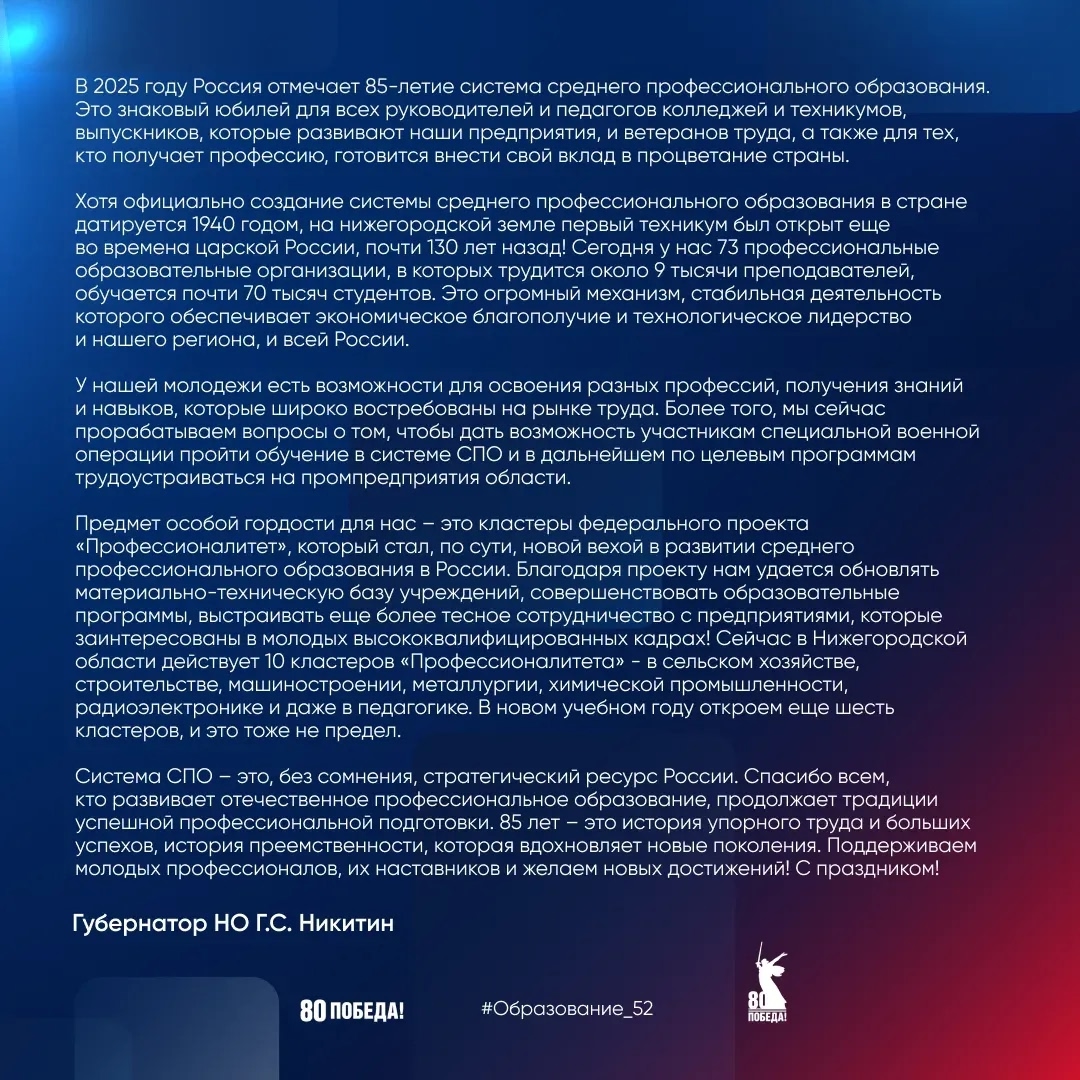 В 2025 году Россия отмечает 85-летие система среднего профессионального образования. Это знаковый юбилей для всех руководителей и педагогов колледжей и техникумов, выпускников, которые развивают наши предприятия, и ветеранов труда, а также для тех, кто получает профессию, готовится внести свой вклад в процветание страны.

Хотя официально создание системы среднего профессионального образования в стране датируется 1940 годом, на нижегородской земле первый техникум был открыт еще во времена царской России, почти 130 лет назад! Сегодня у нас 73 профессиональные образовательные организации, в которых трудится около 9 тысячи преподавателей, обучается почти 70 тысяч студентов. Это огромный механизм, стабильная деятельность которого обеспечивает экономическое благополучие и технологическое лидерство и нашего региона, и всей России.

У нашей молодежи есть возможности для освоения разных профессий, получения знаний и навыков, которые широко востребованы на рынке труда. Более того, мы сейчас прорабатываем вопросы о том, чтобы дать возможность участникам специальной военной операции пройти обучение в системе СПО и в дальнейшем по целевым программам трудоустраиваться на промпредприятия области.

Предмет особой гордости для нас – это кластеры федерального проекта «Профессионалитет», который стал, по сути, новой вехой в развитии среднего профессионального образования в России. Благодаря проекту нам удается обновлять материально-техническую базу учреждений, совершенствовать образовательные программы, выстраивать еще более тесное сотрудничество с предприятиями, которые заинтересованы в молодых высококвалифицированных кадрах! Сейчас в Нижегородской области действует 10 кластеров «Профессионалитета» - в сельском хозяйстве, строительстве, машиностроении, металлургии, химической промышленности, радиоэлектронике и даже в педагогике. В новом учебном году откроем еще шесть кластеров, и это тоже не предел.

Система СПО – это, без сомнения, стратегический ресурс России. Спасибо всем, кто развивает отечественное профессиональное образование, продолжает традиции успешной профессиональной подготовки. 85 лет – это история упорного труда и больших успехов, история преемственности, которая вдохновляет новые поколения. Поддерживаем молодых профессионалов, их наставников и желаем новых достижений! С праздником!

Губернатор НО Г.С. Никитин

80 ПОБЕДА!

#Образование_52

80 ПОБЕДА!